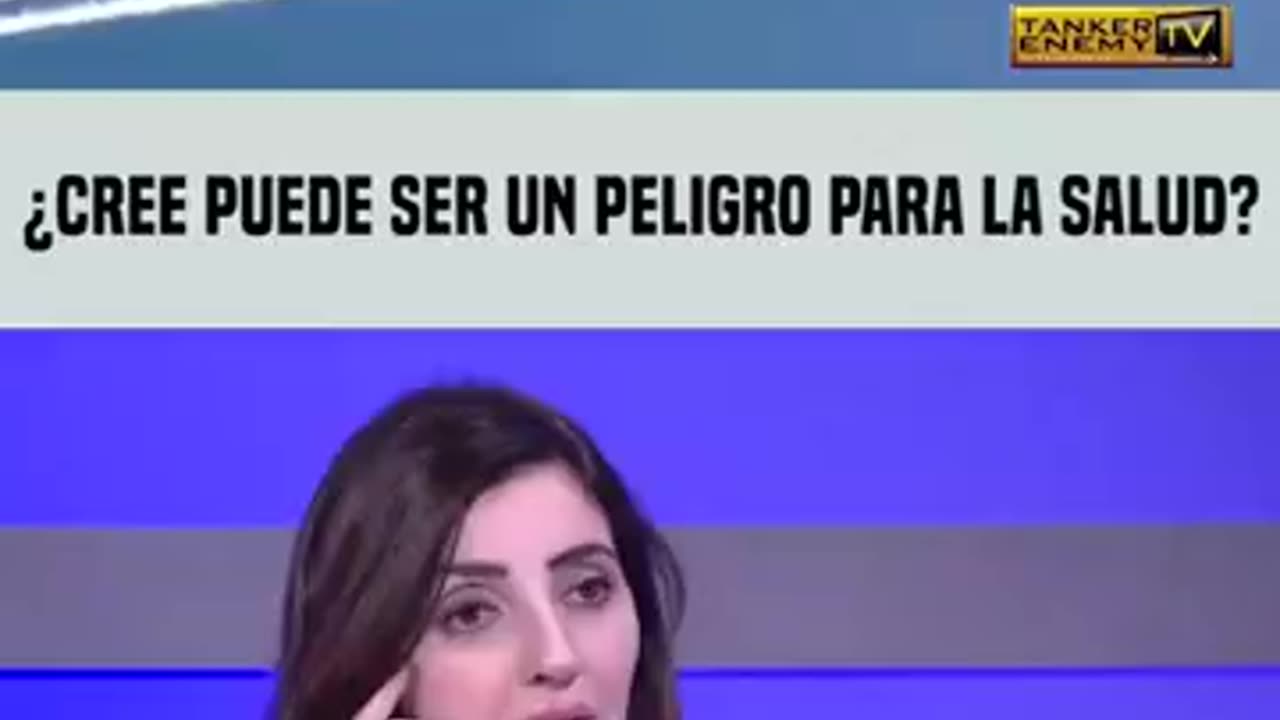 TANKER ENEMY TV

¿CREE PUEDE SER UN PELIGRO PARA LA SALUD?